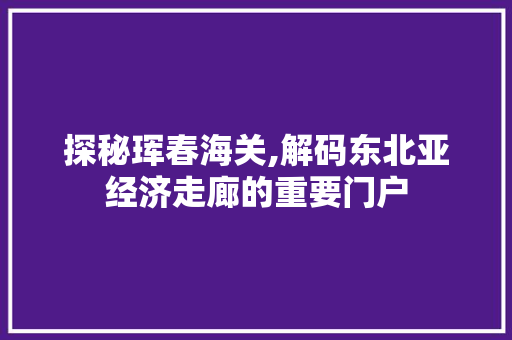 探秘珲春海关,解码东北亚经济走廊的重要门户